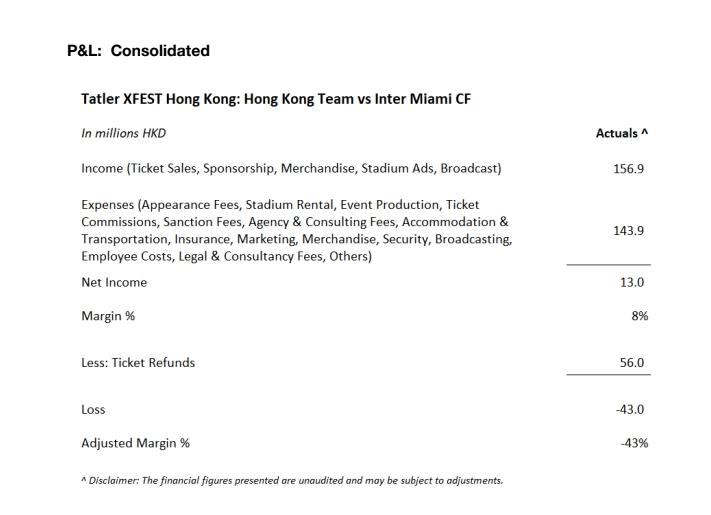 P&L: Consolidated

Tatler XFEST Hong Kong: Hong Kong Team vs Inter Miami CF

| In millions HKD | Actuals ^ |
|---|---|
| Income (Ticket Sales, Sponsorship, Merchandise, Stadium Ads, Broadcast) | 156.9 |
| Expenses (Appearance Fees, Stadium Rental, Event Production, Ticket Commissions, Sanction Fees, Agency & Consulting Fees, Accommodation & Transportation, Insurance, Marketing, Merchandise, Security, Broadcasting, Employee Costs, Legal & Consultancy Fees, Others) | 143.9 |
| Net Income | 13.0 |
| Margin % | 8% |
| Less: Ticket Refunds | 56.0 |
| Loss | -43.0 |
| Adjusted Margin % | -43% |

^ Disclaimer: The financial figures presented are unaudited and may be subject to adjustments.